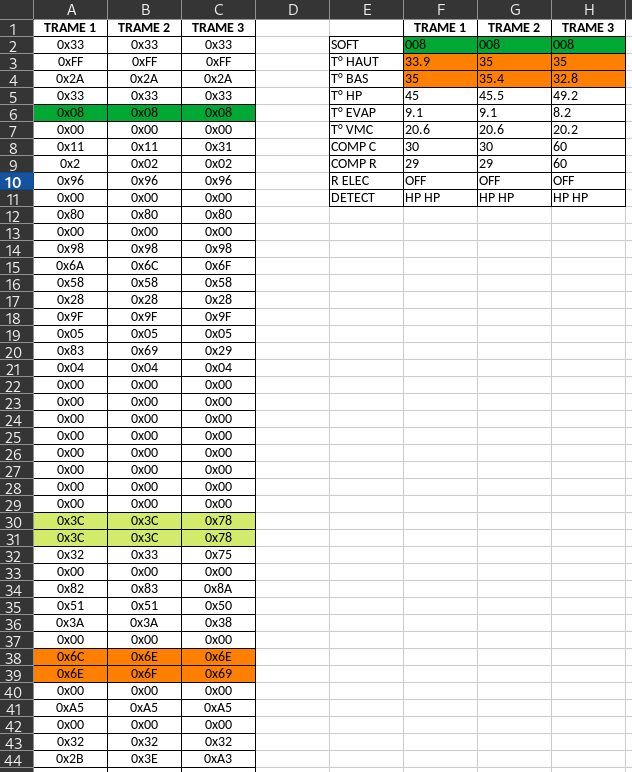 | | A | B | C | D | E | F | G | H |
|---|---|---|---|---|---|---|---|---|
| 1 | TRAME 1 | TRAME 2 | TRAME 3 | | | TRAME 1 | TRAME 2 | TRAME 3 |
| 2 | 0x33 | 0x33 | 0x33 | | SOFT | 008 | 008 | 008 |
| 3 | 0xFF | 0xFF | 0xFF | | T° HAUT | 33.9 | 35 | 35 |
| 4 | 0x2A | 0x2A | 0x2A | | T° BAS | 35 | 35.4 | 32.8 |
| 5 | 0x33 | 0x33 | 0x33 | | T° HP | 45 | 45.5 | 49.2 |
| 6 | 0x08 | 0x08 | 0x08 | | T° EVAP | 9.1 | 9.1 | 8.2 |
| 7 | 0x00 | 0x00 | 0x00 | | T° VMC | 20.6 | 20.6 | 20.2 |
| 8 | 0x11 | 0x11 | 0x31 | | COMP C | 30 | 30 | 60 |
| 9 | 0x2 | 0x02 | 0x02 | | COMP R | 29 | 29 | 60 |
| 10 | 0x96 | 0x96 | 0x96 | | R ELEC | OFF | OFF | OFF |
| 11 | 0x00 | 0x00 | 0x00 | | DETECT | HP HP | HP HP | HP HP |
| 12 | 0x80 | 0x80 | 0x80 | | | | | |
| 13 | 0x00 | 0x00 | 0x00 | | | | | |
| 14 | 0x98 | 0x98 | 0x98 | | | | | |
| 15 | 0x6A | 0x6C | 0x6F | | | | | |
| 16 | 0x58 | 0x58 | 0x58 | | | | | |
| 17 | 0x28 | 0x28 | 0x28 | | | | | |
| 18 | 0x9F | 0x9F | 0x9F | | | | | |
| 19 | 0x05 | 0x05 | 0x05 | | | | | |
| 20 | 0x83 | 0x69 | 0x29 | | | | | |
| 21 | 0x04 | 0x04 | 0x04 | | | | | |
| 22 | 0x00 | 0x00 | 0x00 | | | | | |
| 23 | 0x00 | 0x00 | 0x00 | | | | | |
| 24 | 0x00 | 0x00 | 0x00 | | | | | |
| 25 | 0x00 | 0x00 | 0x00 | | | | | |
| 26 | 0x00 | 0x00 | 0x00 | | | | | |
| 27 | 0x00 | 0x00 | 0x00 | | | | | |
| 28 | 0x00 | 0x00 | 0x00 | | | | | |
| 29 | 0x00 | 0x00 | 0x00 | | | | | |
| 30 | 0x3C | 0x3C | 0x78 | | | | | |
| 31 | 0x3C | 0x3C | 0x78 | | | | | |
| 32 | 0x32 | 0x33 | 0x75 | | | | | |
| 33 | 0x00 | 0x00 | 0x00 | | | | | |
| 34 | 0x82 | 0x83 | 0x8A | | | | | |
| 35 | 0x51 | 0x51 | 0x50 | | | | | |
| 36 | 0x3A | 0x3A | 0x38 | | | | | |
| 37 | 0x00 | 0x00 | 0x00 | | | | | |
| 38 | 0x6C | 0x6E | 0x6E | | | | | |
| 39 | 0x6E | 0x6F | 0x69 | | | | | |
| 40 | 0x00 | 0x00 | 0x00 | | | | | |
| 41 | 0xA5 | 0xA5 | 0xA5 | | | | | |
| 42 | 0x00 | 0x00 | 0x00 | | | | | |
| 43 | 0x32 | 0x32 | 0x32 | | | | | |
| 44 | 0x2B | 0x3E | 0xA3 | | | | | |